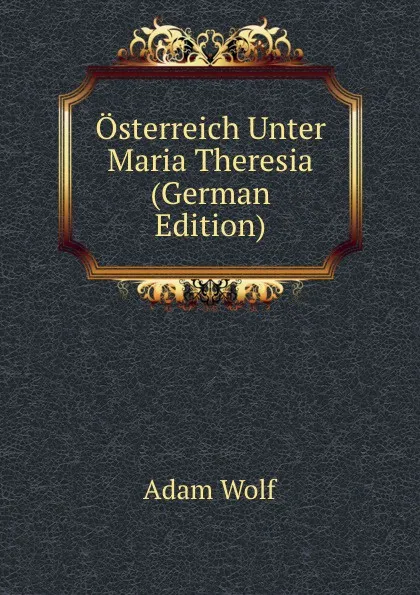 Österreich Unter Maria Theresia (German Edition)

Adam Wolf